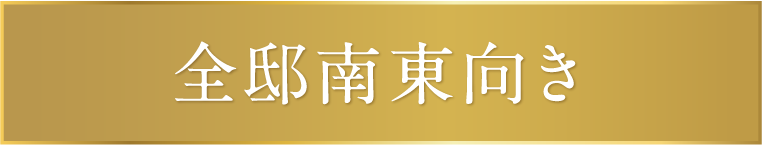 全邸南東向き